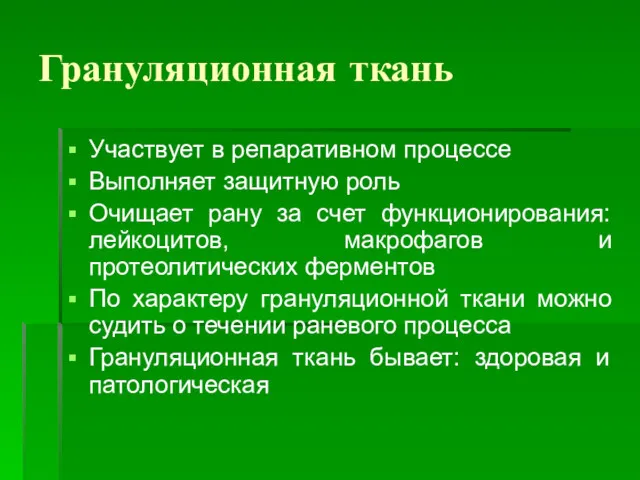 Грануляционная ткань

▪ Участвует в репаративном процессе
▪ Выполняет защитную роль
▪ Очищает рану за счет функционирования: лейкоцитов, макрофагов и протеолитических ферментов
▪ По характеру грануляционной ткани можно судить о течении раневого процесса
▪ Грануляционная ткань бывает: здоровая и патологическая